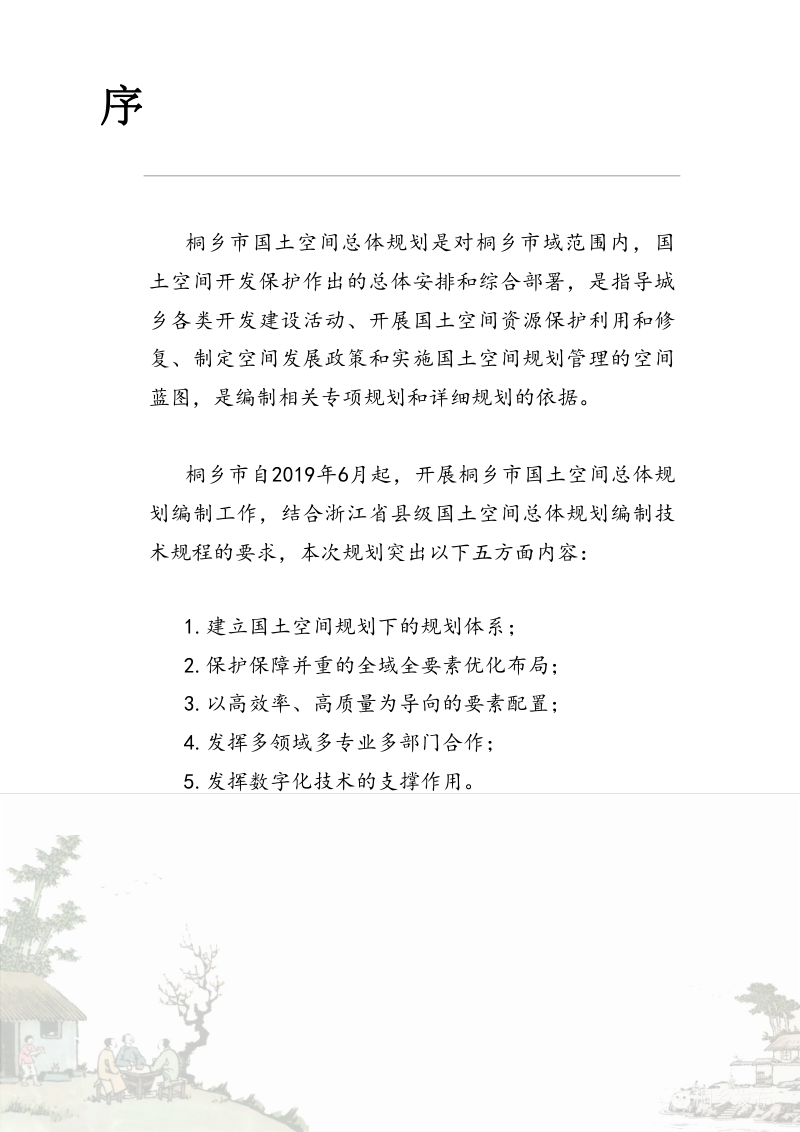 序

桐乡市国土空间总体规划是对桐乡市域范围内，国土空间开发保护作出的总体安排和综合部署，是指导城乡各类开发建设活动、开展国土空间资源保护利用和修复、制定空间发展政策和实施国土空间规划管理的空间蓝图，是编制相关专项规划和详细规划的依据。

桐乡市自2019年6月起，开展桐乡市国土空间总体规划编制工作，结合浙江省县级国土空间总体规划编制技术规程的要求，本次规划突出以下五方面内容：

1. 建立国土空间规划下的规划体系；
2. 保护保障并重的全域全要素优化布局；
3. 以高效率、高质量为导向的要素配置；
4. 发挥多领域多专业多部门合作；
5. 发挥数字化技术的支撑作用。